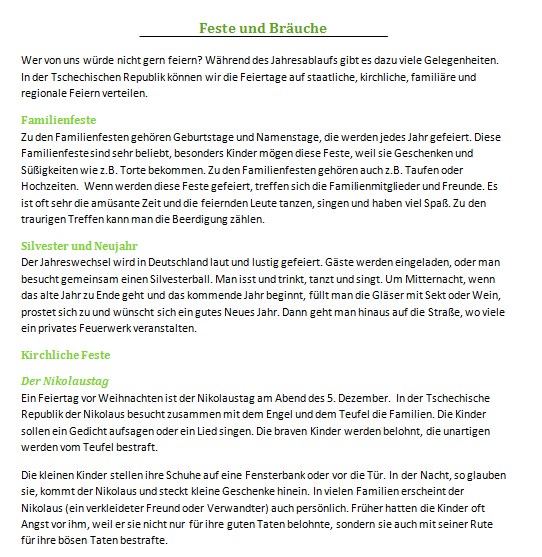 Feste und Bräuche

Wer von uns würde nicht gern feiern? Während des Jahresablaufs gibt es dazu viele Gelegenheiten. In der Tschechischen Republik können wir die Feiertage auf staatliche, kirchliche, familiäre und regionale Feiern verteilen.

Familienfeste
Zu den Familienfesten gehören Geburtstage und Namenstage, die werden jedes Jahr gefeiert. Diese Familienfeste sind sehr beliebt, besonders Kinder mögen diese Feste, weil sie Geschenken und Süßigkeiten wie z.B. Torte bekommen. Zu den Familienfesten gehören auch z.B. Taufen oder Hochzeiten. Wenn werden diese Feste gefeiert, treffen sich die Familienmitglieder und Freunde. Es ist oft sehr die amüsante Zeit und die feiernden Leute tanzen, singen und haben viel Spaß. Zu den traurigen Treffen kann man die Beerdigung zählen.

Silvester und Neujahr
Der Jahreswechsel wird in Deutschland laut und lustig gefeiert. Gäste werden eingeladen, oder man besucht gemeinsam einen Silvesterball. Man isst und trinkt, tanzt und singt. Um Mitternacht, wenn das alte Jahr zu Ende geht und das kommende Jahr beginnt, füllt man die Gläser mit Sekt oder Wein, prostet sich zu und wünscht sich ein gutes Neues Jahr. Dann geht man hinaus auf die Straße, wo viele ein privates Feuerwerk veranstalten.

Kirchliche Feste

Der Nikolaustag
Ein Feiertag vor Weihnachten ist der Nikolaustag am Abend des 5. Dezember. In der Tschechische Republik der Nikolaus besucht zusammen mit dem Engel und dem Teufel die Familien. Die Kinder sollen ein Gedicht aufsagen oder ein Lied singen. Die braven Kinder werden belohnt, die unartigen werden vom Teufel bestraft.

Die kleinen Kinder stellen ihre Schuhe auf eine Fensterbank oder vor die Tür. In der Nacht, so glauben sie, kommt der Nikolaus und steckt kleine Geschenke hinein. In vielen Familien erscheint der Nikolaus (ein verkleideter Freund oder Verwandter) auch persönlich. Früher hatten die Kinder oft Angst vor ihm, weil er sie nicht nur für ihre guten Taten belohnte, sondern sie auch mit seiner Rute für ihre bösen Taten bestrafte.